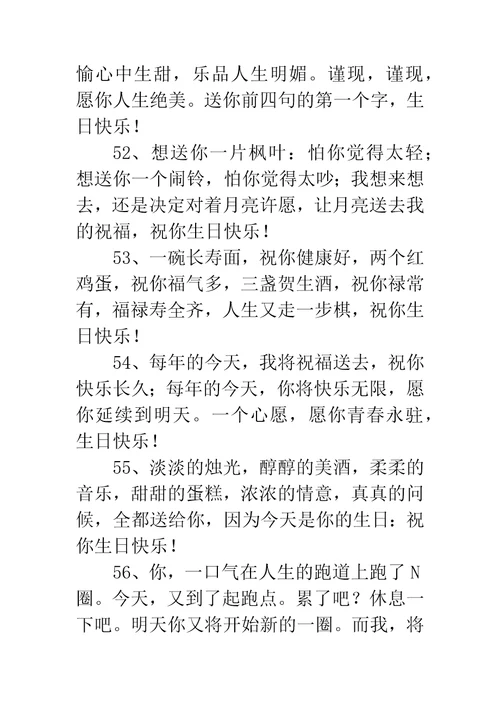 愉心中生甜，乐品人生明媚。谨现，谨现，愿你人生绝美。送你前四句的第一个字，生日快乐！

52、想送你一片枫叶：怕你觉得太轻；想送你一个闹铃，怕你觉得太吵；我想来想去，还是决定对着月亮许愿，让月亮送去我的祝福，祝你生日快乐！

53、一碗长寿面，祝你健康好，两个红鸡蛋，祝你福气多，三盏贺生酒，祝你禄常有，福禄寿全齐，人生又走一步棋，祝你生日快乐！

54、每年的今天，我将祝福送去，祝你快乐长久；每年的今天，你将快乐无限，愿你延续到明天。一个心愿，愿你青春永驻，生日快乐！

55、淡淡的烛光，醇醇的美酒，柔柔的音乐，甜甜的蛋糕，浓浓的情意，真真的问候，全都送给你，因为今天是你的生日：祝你生日快乐！

56、你，一口气在人生的跑道上跑了N圈。今天，又到了起跑点。累了吧？休息一下吧。明天你又将开始新的一圈。而我，将